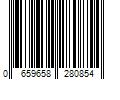 0 659658 280854